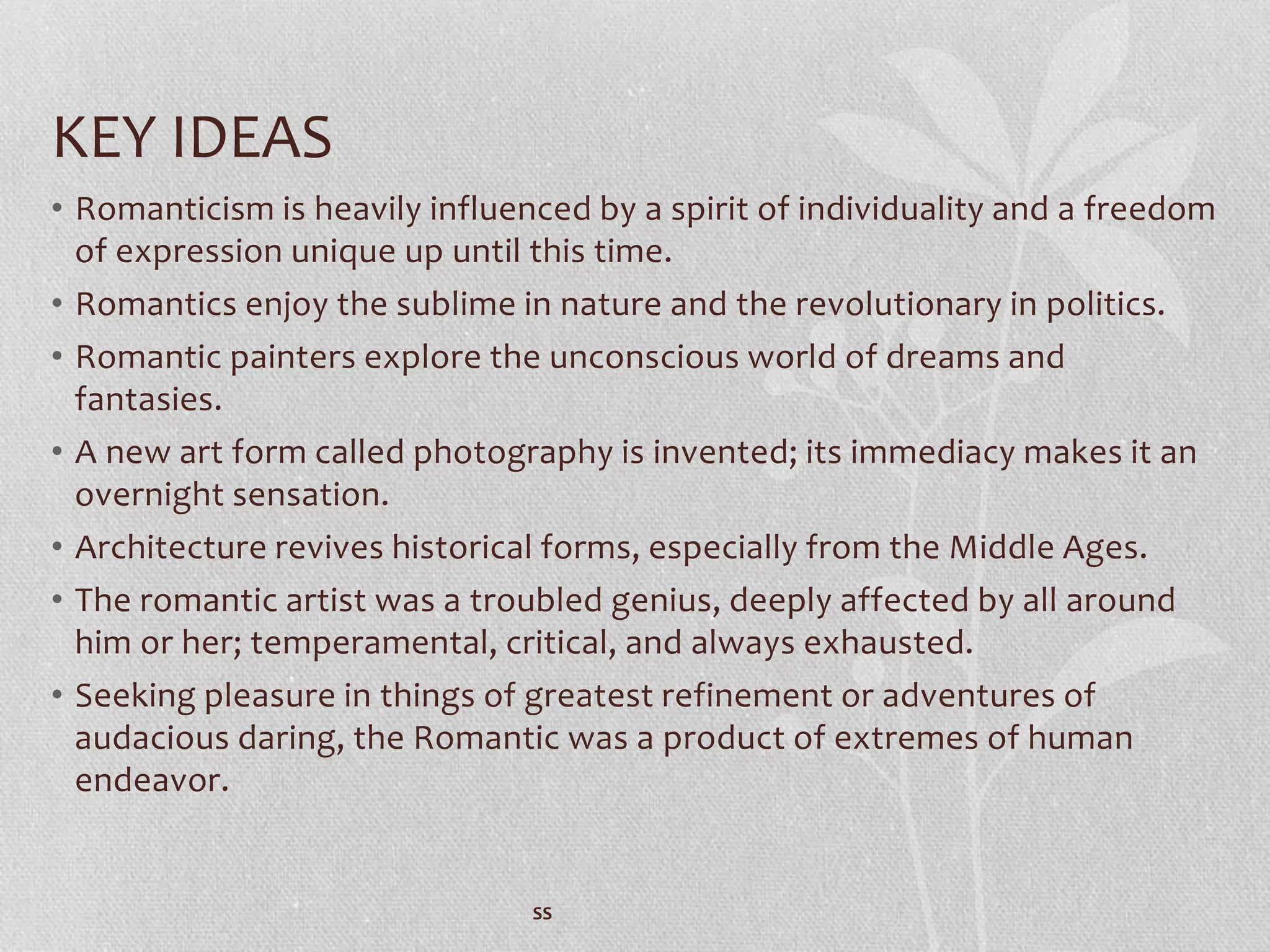 KEY IDEAS

• Romanticism is heavily influenced by a spirit of individuality and a freedom of expression unique up until this time.
• Romantics enjoy the sublime in nature and the revolutionary in politics.
• Romantic painters explore the unconscious world of dreams and fantasies.
• A new art form called photography is invented; its immediacy makes it an overnight sensation.
• Architecture revives historical forms, especially from the Middle Ages.
• The romantic artist was a troubled genius, deeply affected by all around him or her; temperamental, critical, and always exhausted.
• Seeking pleasure in things of greatest refinement or adventures of audacious daring, the Romantic was a product of extremes of human endeavor.

ss